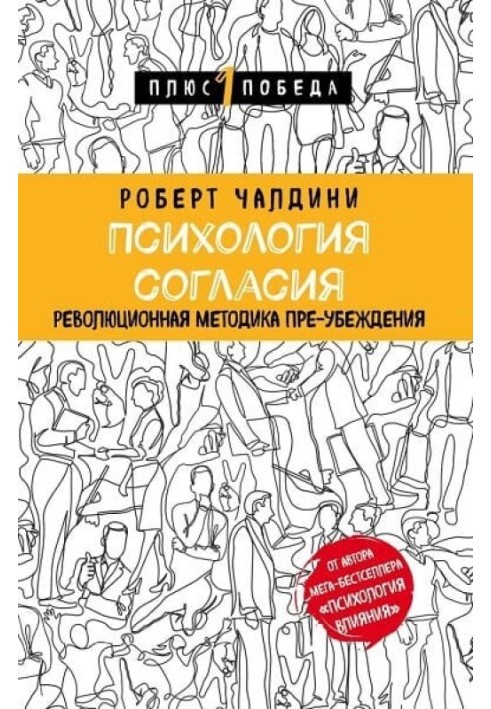 ПЛЮС 1 ПОБЕДА

РОБЕРТ ЧАЛДИНИ

ПСИХОЛОГИЯ СОГЛАСИЯ

РЕВОЛЮЦИОННАЯ МЕТОДИКА ПРЕ-УБЕЖДЕНИЯ

ОТ АВТОРА МЕГА-БЕСТСЕЛЛЕРА «ПСИХОЛОГИЯ ВЛИЯНИЯ»